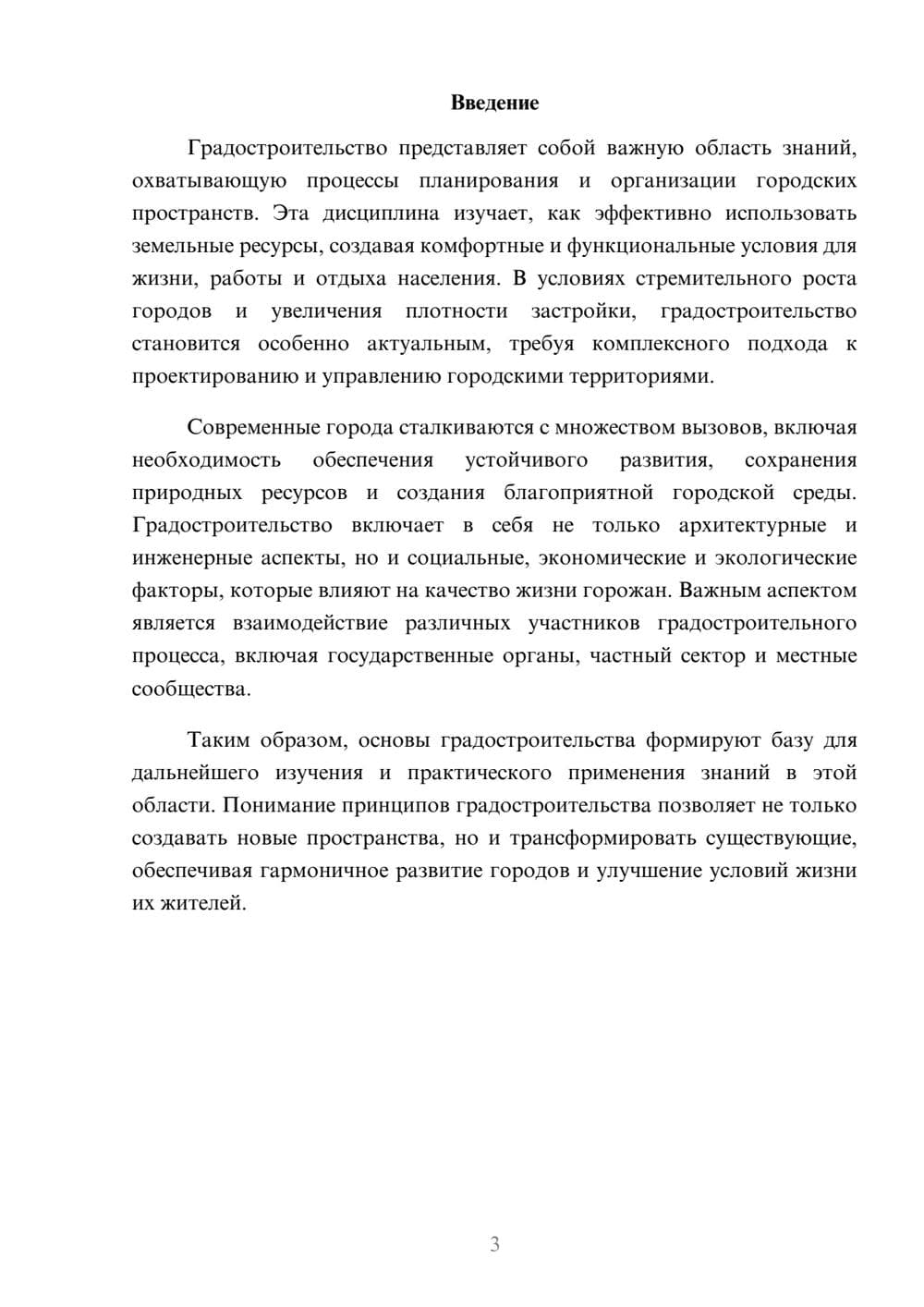 Введение

Градостроительство представляет собой важную область знаний, охватывающую процессы планирования и организации городских пространств. Эта дисциплина изучает, как эффективно использовать земельные ресурсы, создавая комфортные и функциональные условия для жизни, работы и отдыха населения. В условиях стремительного роста городов и увеличения плотности застройки, градостроительство становится особенно актуальным, требуя комплексного подхода к проектированию и управлению городскими территориями.

Современные города сталкиваются с множеством вызовов, включая необходимость обеспечения устойчивого развития, сохранения природных ресурсов и создания благоприятной городской среды. Градостроительство включает в себя не только архитектурные и инженерные аспекты, но и социальные, экономические и экологические факторы, которые влияют на качество жизни горожан. Важным аспектом является взаимодействие различных участников градостроительного процесса, включая государственные органы, частный сектор и местные сообщества.

Таким образом, основы градостроительства формируют базу для дальнейшего изучения и практического применения знаний в этой области. Понимание принципов градостроительства позволяет не только создавать новые пространства, но и трансформировать существующие, обеспечивая гармоничное развитие городов и улучшение условий жизни их жителей.

3